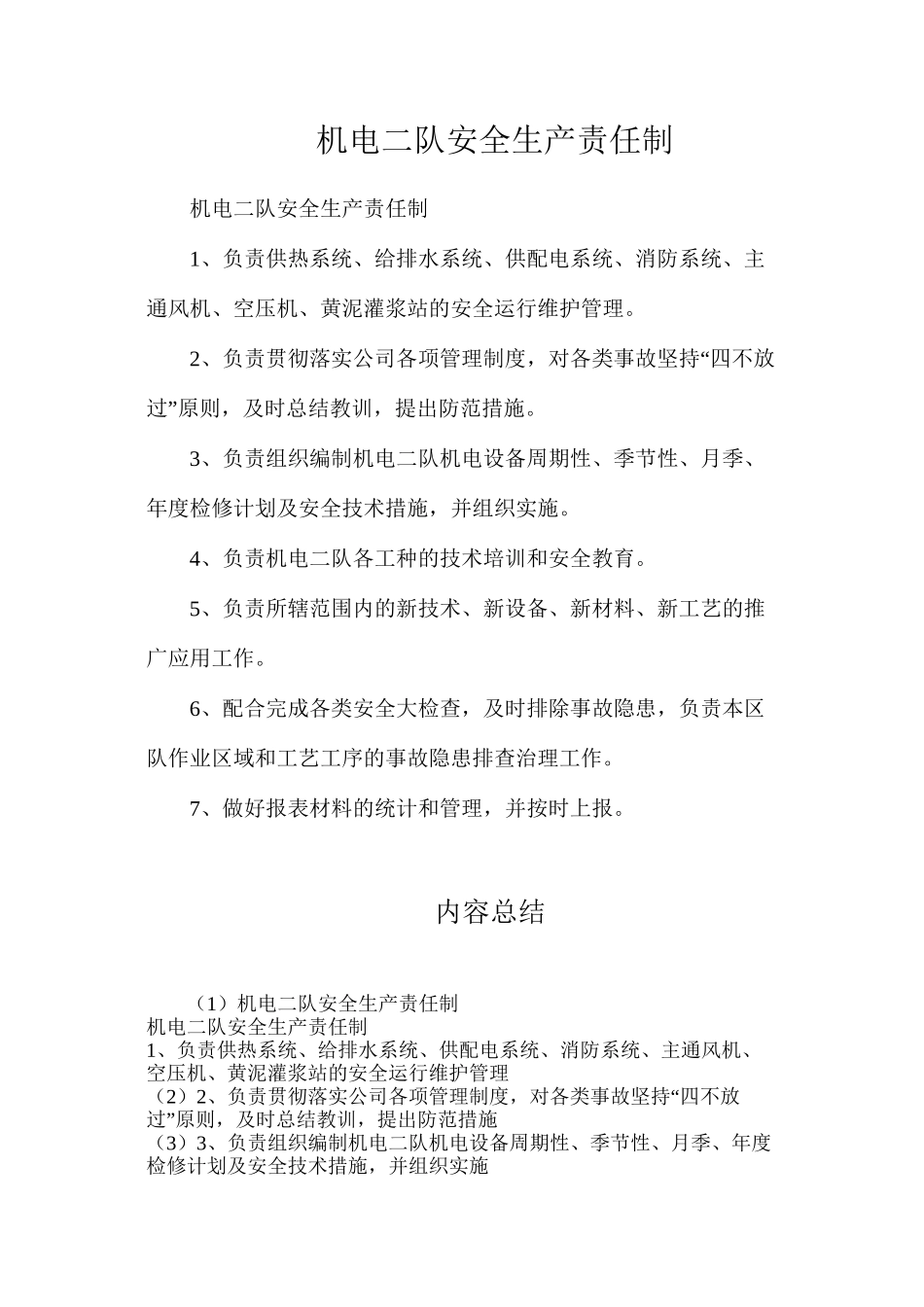 机电二队安全生产责任制

机电二队安全生产责任制

1、负责供热系统、给排水系统、供配电系统、消防系统、主通风机、空压机、黄泥灌浆站的安全运行维护管理。

2、负责贯彻落实公司各项管理制度，对各类事故坚持“四不放过”原则，及时总结教训，提出防范措施。

3、负责组织编制机电二队机电设备周期性、季节性、月季、年度检修计划及安全技术措施，并组织实施。

4、负责机电二队各工种的技术培训和安全教育。

5、负责所辖范围内的新技术、新设备、新材料、新工艺的推广应用工作。

6、配合完成各类安全大检查，及时排除事故隐患，负责本区队作业区域和工艺工序的事故隐患排查治理工作。

7、做好报表材料的统计和管理，并按时上报。

内容总结

（1）机电二队安全生产责任制
机电二队安全生产责任制
1、负责供热系统、给排水系统、供配电系统、消防系统、主通风机、空压机、黄泥灌浆站的安全运行维护管理
（2）2、负责贯彻落实公司各项管理制度，对各类事故坚持“四不放过”原则，及时总结教训，提出防范措施
（3）3、负责组织编制机电二队机电设备周期性、季节性、月季、年度检修计划及安全技术措施，并组织实施